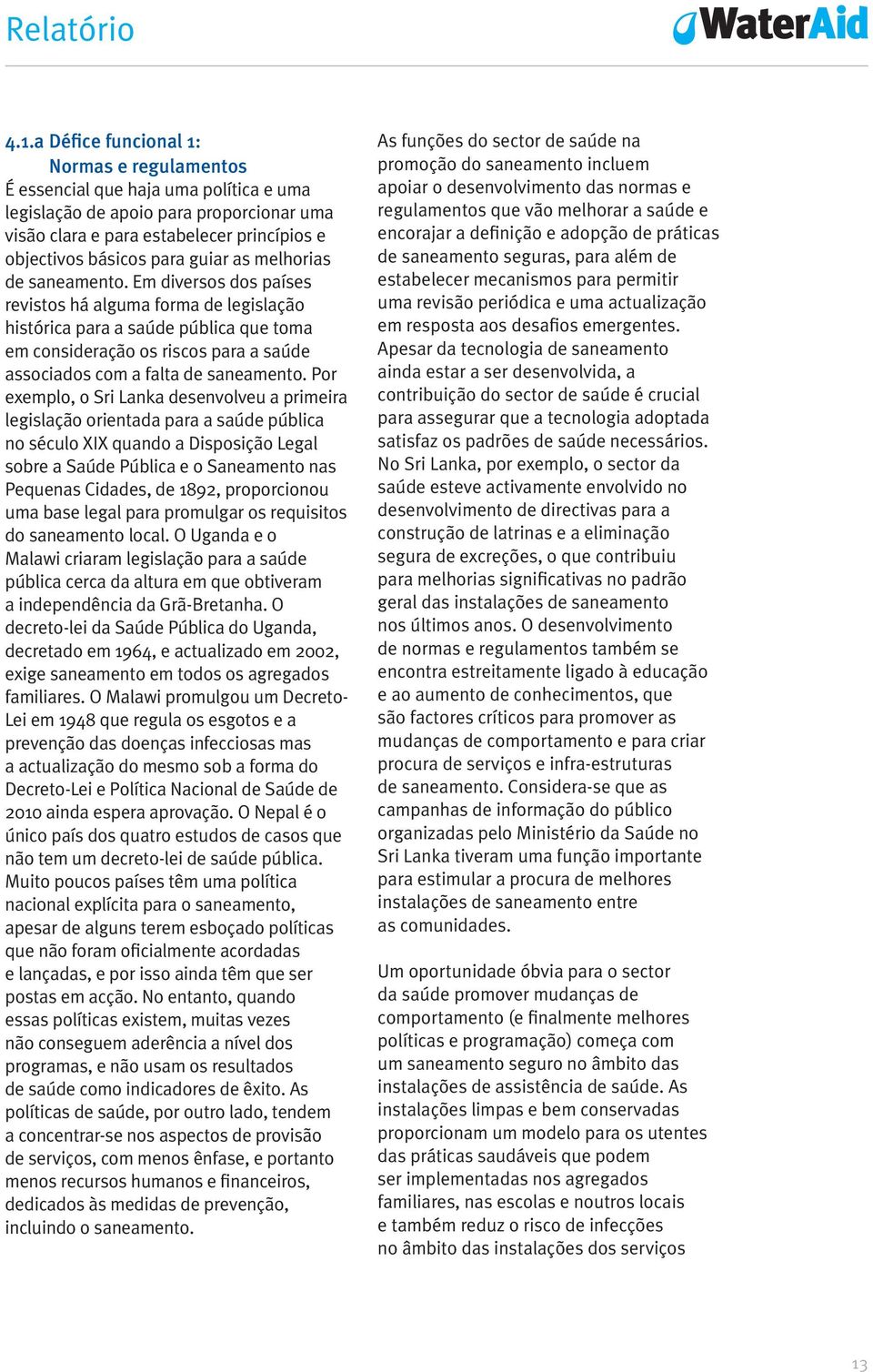 Relatório

WaterAid

4.1.a Défice funcional 1:
Normas e regulamentos
É essencial que haja uma política e uma legislação de apoio para proporcionar uma visão clara e para estabelecer princípios e objectivos básicos para guiar as melhorias de saneamento. Em diversos dos países revistos há alguma forma de legislação histórica para a saúde pública que toma em consideração os riscos para a saúde associados com a falta de saneamento. Por exemplo, o Sri Lanka desenvolveu a primeira legislação orientada para a saúde pública no século XIX quando a Disposição Legal sobre a Saúde Pública e o Saneamento nas Pequenas Cidades, de 1892, proporcionou uma base legal para promulgar os requisitos do saneamento local. O Uganda e o Malawi criaram legislação para a saúde pública cerca da altura em que obtiveram a independência da Grã-Bretanha. O decreto-lei da Saúde Pública do Uganda, decretado em 1964, e actualizado em 2002, exige saneamento em todos os agregados familiares. O Malawi promulgou um Decreto-Lei em 1948 que regula os esgotos e a prevenção das doenças infecciosas mas a actualização do mesmo sob a forma do Decreto-Lei e Política Nacional de Saúde de 2010 ainda espera aprovação. O Nepal é o único país dos quatro estudos de casos que não tem um decreto-lei de saúde pública. Muito poucos países têm uma política nacional explícita para o saneamento, apesar de alguns terem esboçado políticas que não foram oficialmente acordadas e lançadas, e por isso ainda têm que ser postas em acção. No entanto, quando essas políticas existem, muitas vezes não conseguem aderência a nível dos programas, e não usam os resultados de saúde como indicadores de êxito. As políticas de saúde, por outro lado, tendem a concentrar-se nos aspectos de provisão de serviços, com menos ênfase, e portanto menos recursos humanos e financeiros, dedicados às medidas de prevenção, incluindo o saneamento.

As funções do sector de saúde na promoção do saneamento incluem apoiar o desenvolvimento das normas e regulamentos que vão melhorar a saúde e encorajar a definição e adopção de práticas de saneamento seguras, para além de estabelecer mecanismos para permitir uma revisão periódica e uma actualização em resposta aos desafios emergentes. Apesar da tecnologia de saneamento ainda estar a ser desenvolvida, a contribuição do sector de saúde é crucial para assegurar que a tecnologia adoptada satisfaz os padrões de saúde necessários. No Sri Lanka, por exemplo, o sector da saúde esteve activamente envolvido no desenvolvimento de directivas para a construção de latrinas e a eliminação segura de excreções, o que contribuiu para melhorias significativas no padrão geral das instalações de saneamento nos últimos anos. O desenvolvimento de normas e regulamentos também se encontra estreitamente ligado à educação e ao aumento de conhecimentos, que são factores críticos para promover as mudanças de comportamento e para criar procura de serviços e infra-estruturas de saneamento. Considera-se que as campanhas de informação do público organizadas pelo Ministério da Saúde no Sri Lanka tiveram uma função importante para estimular a procura de melhores instalações de saneamento entre as comunidades.

Um oportunidade óbvia para o sector da saúde promover mudanças de comportamento (e finalmente melhores políticas e programação) começa com um saneamento seguro no âmbito das instalações de assistência de saúde. As instalações limpas e bem conservadas proporcionam um modelo para os utentes das práticas saudáveis que podem ser implementadas nos agregados familiares, nas escolas e noutros locais e também reduz o risco de infecções no âmbito das instalações dos serviços

13